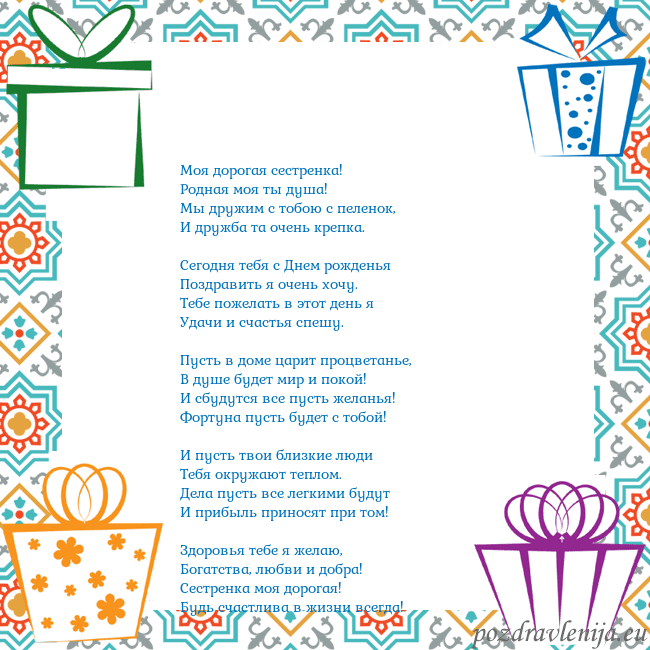 Моя дорогая сестренка!
Родная моя ты душа!
Мы дружим с тобою с пеленок,
И дружба та очень крепка.

Сегодня тебя с Днем рожденья
Поздравить я очень хочу.
Тебе пожелать в этот день я
Удачи и счастья спешу.

Пусть в доме царит процветанье,
В душе будет мир и покой!
И сбудутся все пусть желанья!
Фортуна пусть будет с тобой!

И пусть твои близкие люди
Тебя окружают теплом.
Дела пусть все легкими будут
И прибыль приносят при том!

Здоровья тебе я желаю,
Богатства, любви и добра!
Сестренка моя дорогая!
Будь счастлива в жизни всегда!

pozdravlenija.eu